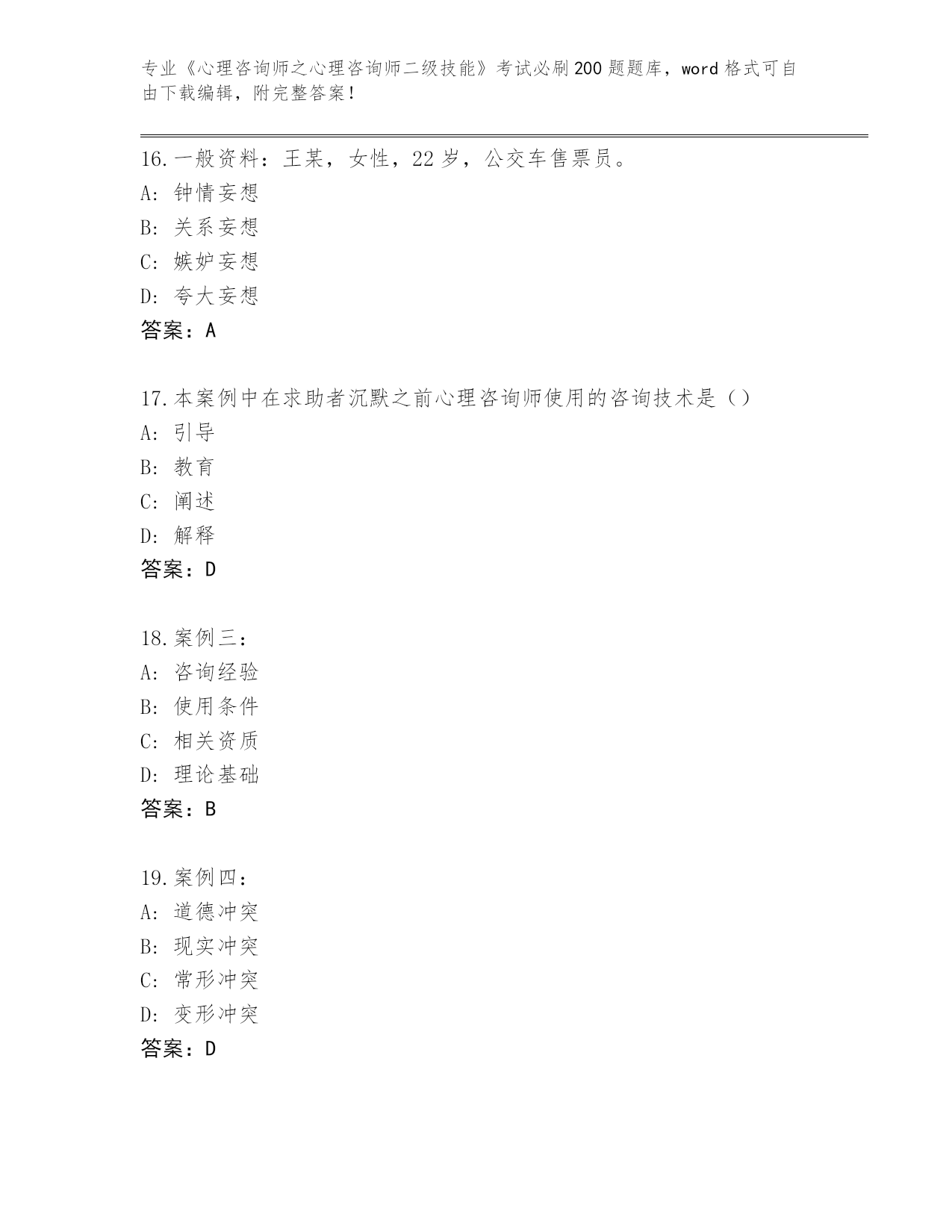 专业《心理咨询师之心理咨询师二级技能》考试必刷200题题库，word格式可自由下载编辑，附完整答案！

16.一般资料：王某，女性，22岁，公交车售票员。
A：钟情妄想
B：关系妄想
C：嫉妒妄想
D：夸大妄想
答案：A

17.本案例中在求助者沉默之前心理咨询师使用的咨询技术是（）
A：引导
B：教育
C：阐述
D：解释
答案：D

18.案例三：
A：咨询经验
B：使用条件
C：相关资质
D：理论基础
答案：B

19.案例四：
A：道德冲突
B：现实冲突
C：常形冲突
D：变形冲突
答案：D